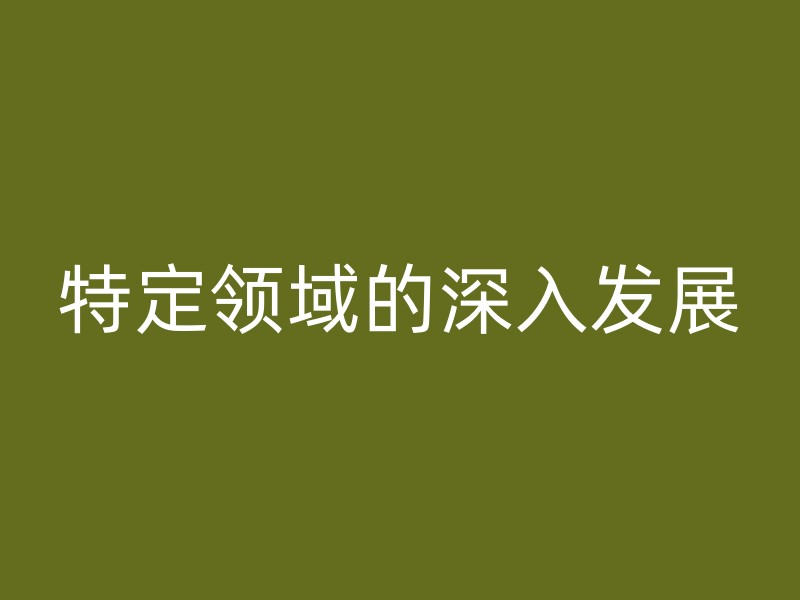 特定领域的深入发展